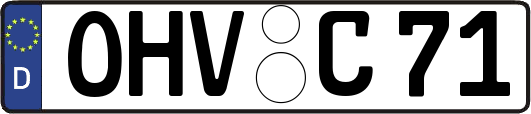 D OHV C 71